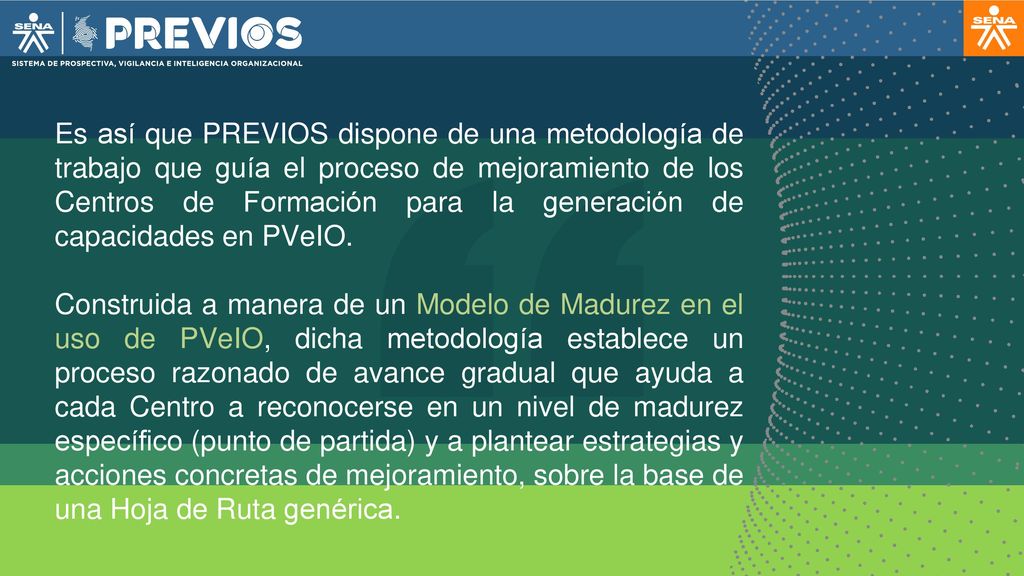 SENA PREVIOS
SISTEMA DE PROSPECTIVA, VIGILANCIA E INTELIGENCIA ORGANIZACIONAL

SENA

Es así que PREVIOS dispone de una metodología de trabajo que guía el proceso de mejoramiento de los Centros de Formación para la generación de capacidades en PVeIO.

Construida a manera de un Modelo de Madurez en el uso de PVeIO, dicha metodología establece un proceso razonado de avance gradual que ayuda a cada Centro a reconocerse en un nivel de madurez específico (punto de partida) y a plantear estrategias y acciones concretas de mejoramiento, sobre la base de una Hoja de Ruta genérica.